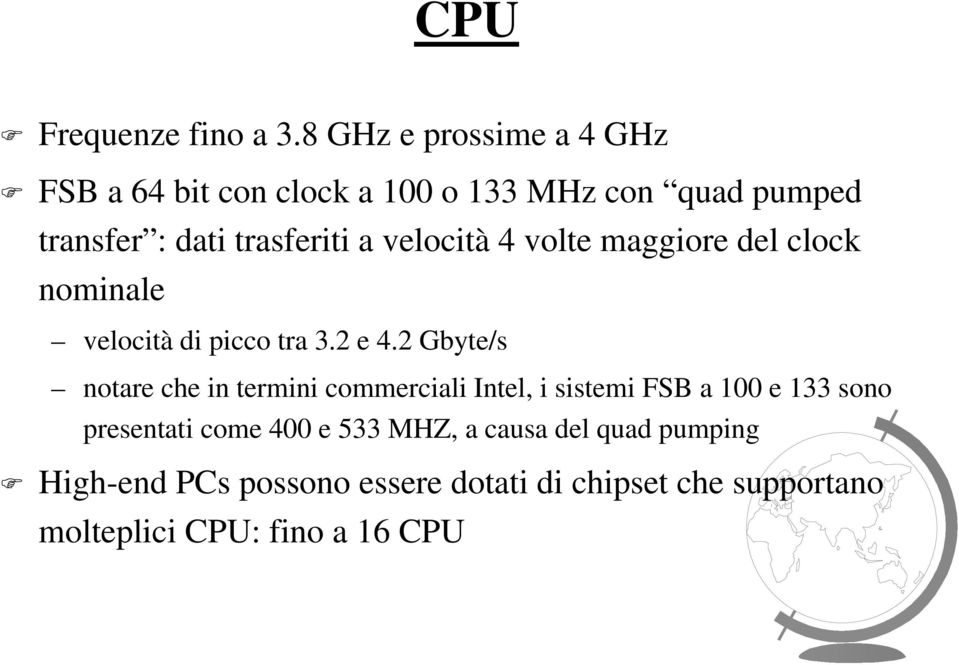 CPU

Frequenze fino a 3.8 GHz e prossime a 4 GHz

FSB a 64 bit con clock a 100 o 133 MHz con “quad pumped transfer”: dati trasferiti a velocità 4 volte maggiore del clock nominale

– velocità di picco tra 3.2 e 4.2 Gbyte/s

– notare che in termini commerciali Intel, i sistemi FSB a 100 e 133 sono presentati come 400 e 533 MHZ, a causa del quad pumping

High-end PCs possono essere dotati di chipset che supportano molteplici CPU: fino a 16 CPU